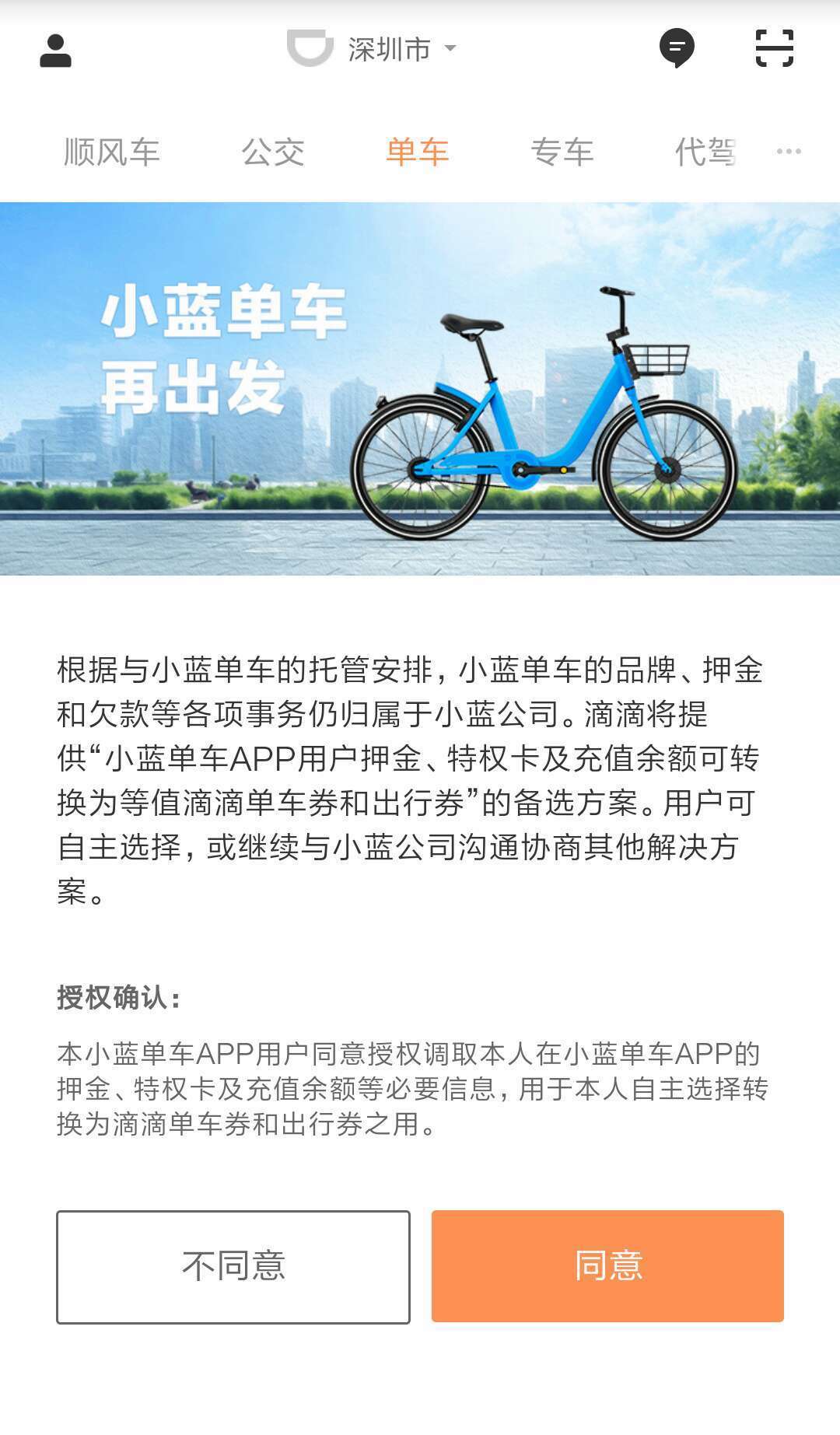 深圳市

顺风车 公交 单车 专车 代驾 ···

小蓝单车
再出发

根据与小蓝单车的托管安排，小蓝单车的品牌、押金和欠款等各项事务仍归属于小蓝公司。滴滴将提供“小蓝单车APP用户押金、特权卡及充值余额可转换为等值滴滴单车券和出行券”的备选方案。用户可自主选择，或继续与小蓝公司沟通协商其他解决方案。

授权确认：

本小蓝单车APP用户同意授权调取本人在小蓝单车APP的押金、特权卡及充值余额等必要信息，用于本人自主选择转换为滴滴单车券和出行券之用。

不同意

同意